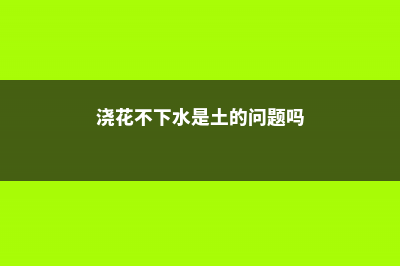 浇花不下水是土的问题吗